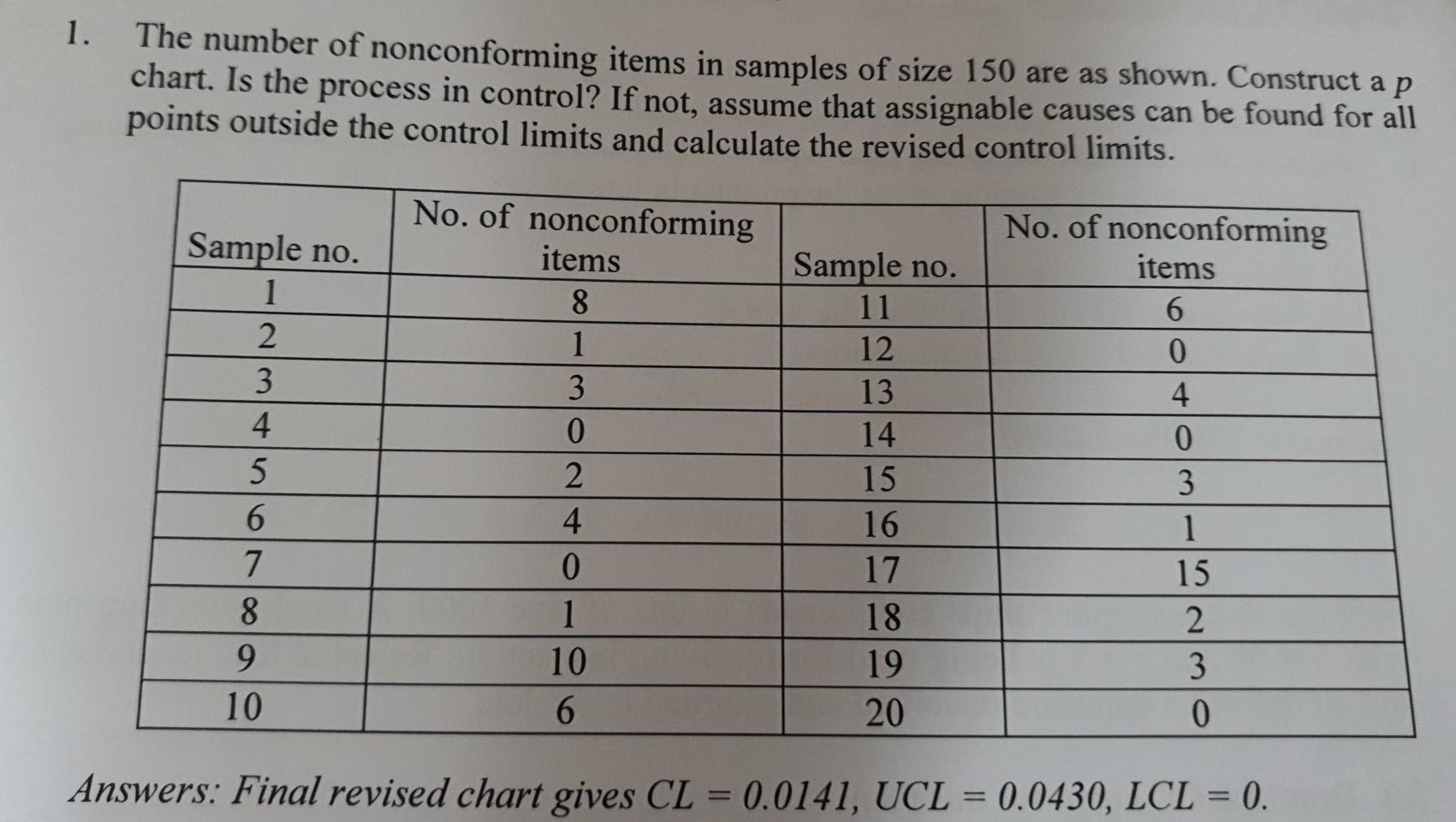 1. The number of nonconforming items in samples of size 150 are as shown. Construct a $p$ chart. Is the process in control? If not, assume that assignable causes can be found for all points outside the control limits and calculate the revised control limits.

| Sample no. | No. of nonconforming items | Sample no. | No. of nonconforming items |
|---|---|---|---|
| 1 | 8 | 11 | 6 |
| 2 | 1 | 12 | 0 |
| 3 | 3 | 13 | 4 |
| 4 | 0 | 14 | 0 |
| 5 | 2 | 15 | 3 |
| 6 | 4 | 16 | 1 |
| 7 | 0 | 17 | 15 |
| 8 | 1 | 18 | 2 |
| 9 | 10 | 19 | 3 |
| 10 | 6 | 20 | 0 |

Answers: Final revised chart gives $CL = 0.0141$, $UCL = 0.0430$, $LCL = 0$.